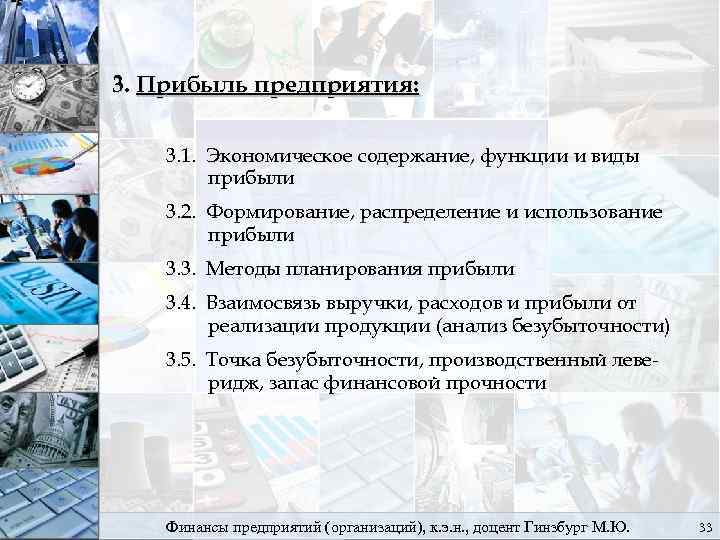 3. Прибыль предприятия:

3.1. Экономическое содержание, функции и виды прибыли

3.2. Формирование, распределение и использование прибыли

3.3. Методы планирования прибыли

3.4. Взаимосвязь выручки, расходов и прибыли от реализации продукции (анализ безубыточности)

3.5. Точка безубыточности, производственный леверидж, запас финансовой прочности

Финансы предприятий (организаций), к.э.н., доцент Гинзбург М.Ю. 33